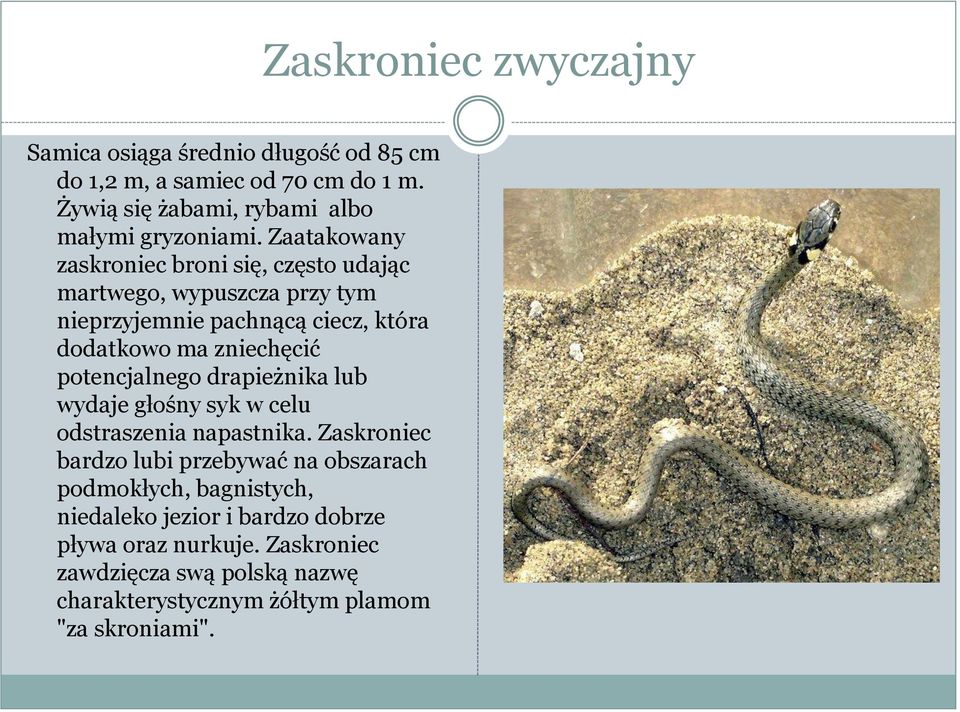 Zaskroniec zwyczajny

Samica osiąga średnio długość od 85 cm do 1,2 m, a samiec od 70 cm do 1 m. Żywią się żabami, rybami albo małymi gryzoniami. Zaatakowany zaskroniec broni się, często udając martwego, wypuszcza przy tym nieprzyjemnie pachnącą ciecz, która dodatkowo ma zniechęcić potencjalnego drapieżnika lub wydaje głośny syk w celu odstraszenia napastnika. Zaskroniec bardzo lubi przebywać na obszarach podmokłych, bagnistych, niedaleko jezior i bardzo dobrze pływa oraz nurkuje. Zaskroniec zawdzięcza swą polską nazwę charakterystycznym żółtym plamom "za skroniami".